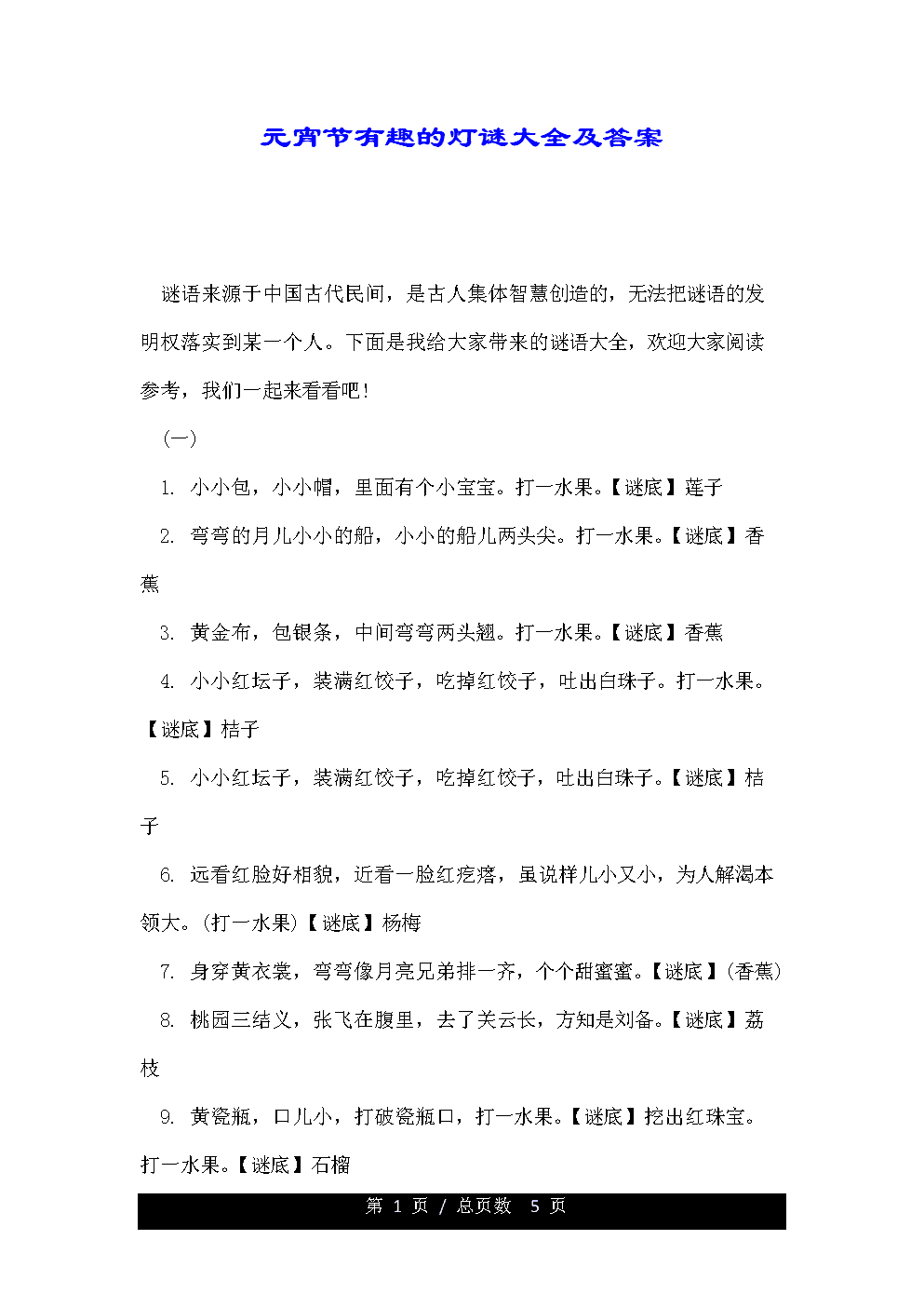 元宵节有趣的灯谜大全及答案

谜语来源于中国古代民间，是古人集体智慧创造的，无法把谜语的发明权落实到某一个人。下面是我给大家带来的谜语大全，欢迎大家阅读参考，我们一起来看看吧！

（一）

1. 小小包，小小帽，里面有个小宝宝。打一水果。【谜底】莲子

2. 弯弯的月儿小小的船，小小的船儿两头尖。打一水果。【谜底】香蕉

3. 黄金布，包银条，中间弯弯两头翘。打一水果。【谜底】香蕉

4. 小小红坛子，装满红饺子，吃掉红饺子，吐出白珠子。打一水果。【谜底】桔子

5. 小小红坛子，装满红饺子，吃掉红饺子，吐出白珠子。【谜底】桔子

6. 远看红脸好相貌，近看一脸红疙瘩，虽说样儿小又小，为人解渴本领大。(打一水果)【谜底】杨梅

7. 身穿黄衣裳，弯弯像月亮兄弟排一齐，个个甜蜜蜜。【谜底】(香蕉)

8. 桃园三结义，张飞在腹里，去了关云长，方知是刘备。【谜底】荔枝

9. 黄瓷瓶，口儿小，打破瓷瓶口，打一水果。【谜底】挖出红珠宝。打一水果。【谜底】石榴

第 1 页 / 总页数 5 页